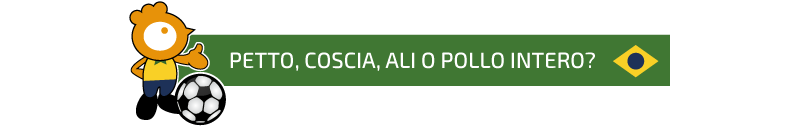 PETTO, COSCIA, ALI O POLLO INTERO?